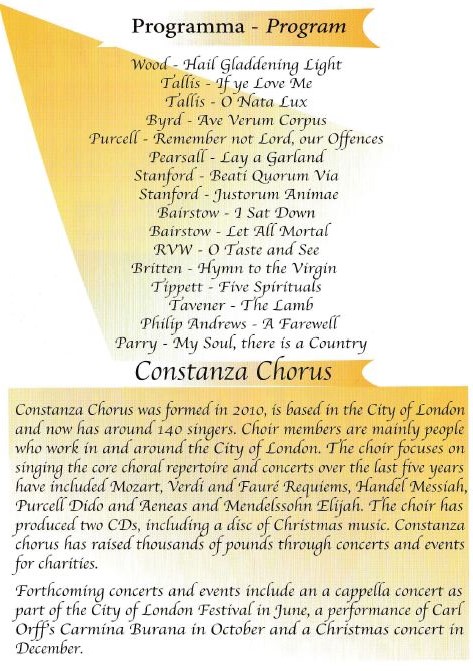 Programma - Program

Wood - Hail Gladdening Light
Tallis - If ye Love Me
Tallis - O Nata Lux
Byrd - Ave Verum Corpus
Purcell - Remember not Lord, our Offences
Pearsall - Lay a Garland
Stanford - Beati Quorum Via
Stanford - Justorum Animae
Bairstow - I Sat Down
Bairstow - Let All Mortal
RVW - O Taste and See
Britten - Hymn to the Virgin
Tippett - Five Spirituals
Tavener - The Lamb
Philip Andrews - A Farewell
Parry - My Soul, there is a Country

Constanza Chorus

Constanza Chorus was formed in 2010, is based in the City of London and now has around 140 singers. Choir members are mainly people who work in and around the City of London. The choir focuses on singing the core choral repertoire and concerts over the last five years have included Mozart, Verdi and Fauré Requiems, Handel Messiah, Purcell Dido and Aeneas and Mendelssohn Elijah. The choir has produced two CDs, including a disc of Christmas music. Constanza chorus has raised thousands of pounds through concerts and events for charities.

Forthcoming concerts and events include an a cappella concert as part of the City of London Festival in June, a performance of Carl Orff's Carmina Burana in October and a Christmas concert in December.